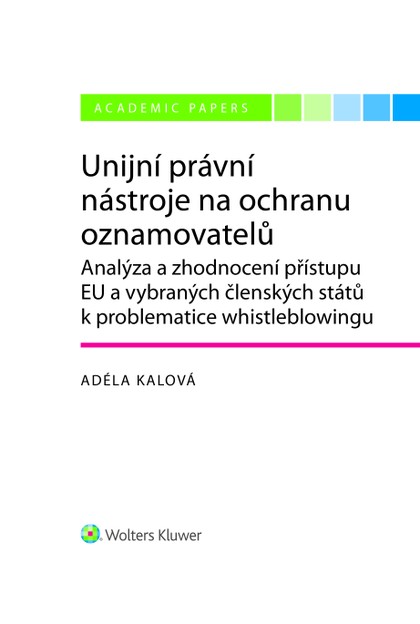 ACADEMIC PAPERS

Unijní právní nástroje na ochranu oznamovatelů

Analýza a zhodnocení přístupu EU a vybraných členských států k problematice whistleblowingu

ADÉLA KALOVÁ

Wolters Kluwer